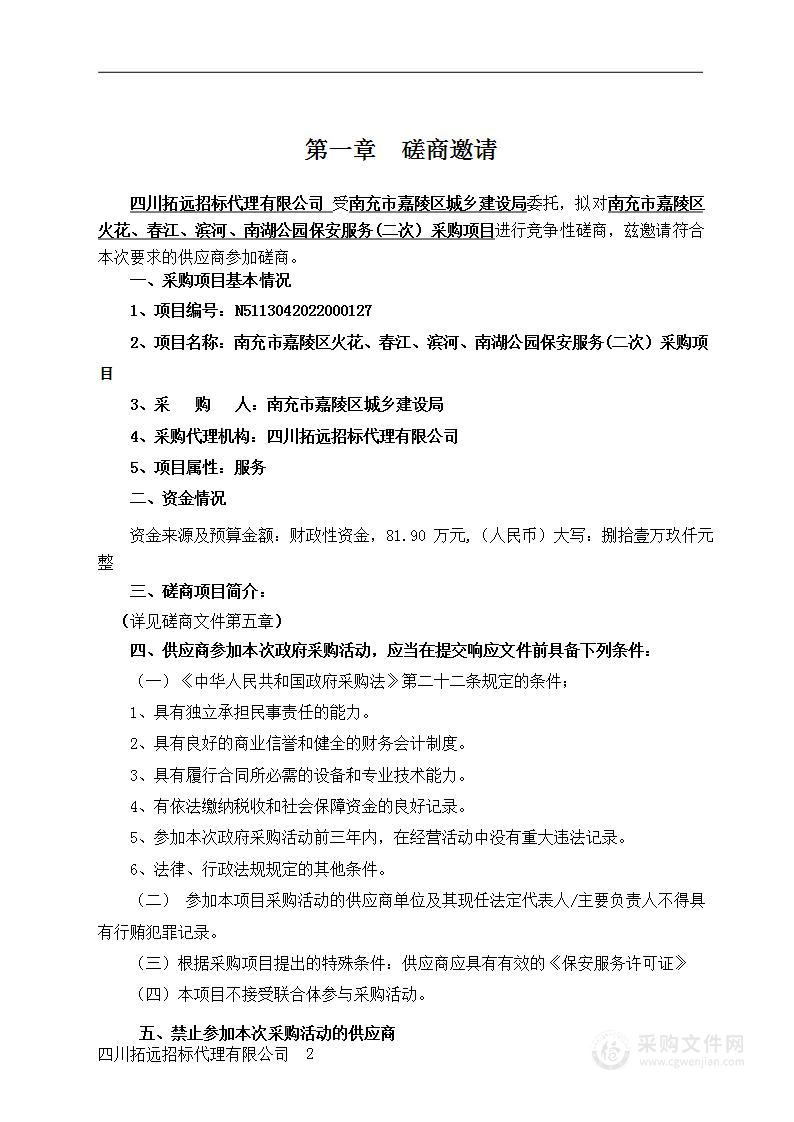 第一章　磋商邀请

四川拓远招标代理有限公司 受南充市嘉陵区城乡建设局委托，拟对南充市嘉陵区火花、春江、滨河、南湖公园保安服务（二次）采购项目进行竞争性磋商，兹邀请符合本次要求的供应商参加磋商。

一、采购项目基本情况

1、项目编号：N5113042022000127

2、项目名称：南充市嘉陵区火花、春江、滨河、南湖公园保安服务（二次）采购项目

3、采　　购　　人：南充市嘉陵区城乡建设局

4、采购代理机构：四川拓远招标代理有限公司

5、项目属性：服务

二、资金情况

资金来源及预算金额：财政性资金，81.90 万元，（人民币）大写：捌拾壹万玖仟元整

三、磋商项目简介：

（详见磋商文件第五章）

四、供应商参加本次政府采购活动，应当在提交响应文件前具备下列条件：

（一）《中华人民共和国政府采购法》第二十二条规定的条件；

1、具有独立承担民事责任的能力。

2、具有良好的商业信誉和健全的财务会计制度。

3、具有履行合同所必需的设备和专业技术能力。

4、有依法缴纳税收和社会保障资金的良好记录。

5、参加本次政府采购活动前三年内，在经营活动中没有重大违法记录。

6、法律、行政法规规定的其他条件。

（二） 参加本项目采购活动的供应商单位及其现任法定代表人/主要负责人不得具有行贿犯罪记录。

（三）根据采购项目提出的特殊条件：供应商应具有有效的《保安服务许可证》

（四）本项目不接受联合体参与采购活动。

五、禁止参加本次采购活动的供应商

四川拓远招标代理有限公司　2

采购文件网
www.cgwenjian.com